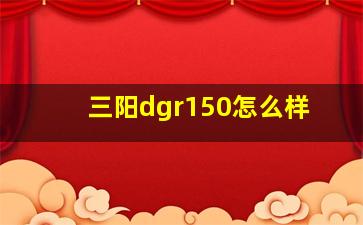 三阳dgr150怎么样